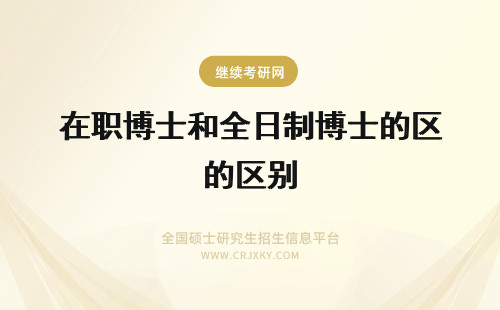 继续考研网

在职博士和全日制博士的区的区别

全国硕士研究生招生信息平台
WWW.CRJXKY.COM